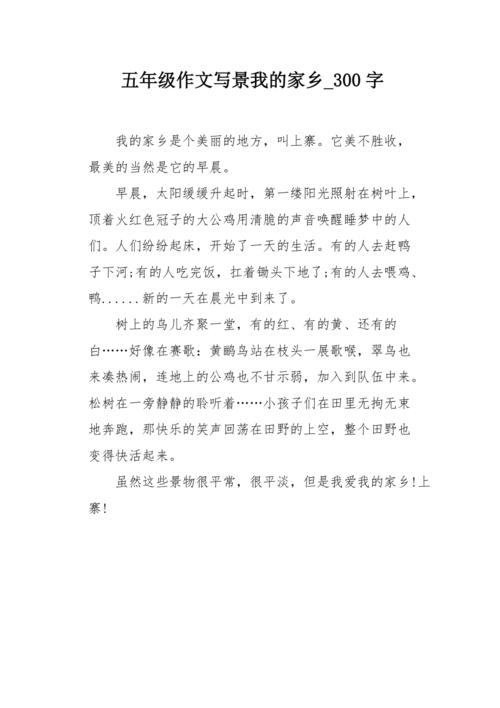 五年级作文写景我的家乡_300字

我的家乡是个美丽的地方，叫上寨。它美不胜收，最美的当然是它的早晨。

早晨，太阳缓缓升起时，第一缕阳光照射在树叶上，顶着火红色冠子的大公鸡用清脆的声音唤醒睡梦中的人们。人们纷纷起床，开始了一天的生活。有的人去赶鸭子下河;有的人吃完饭，扛着锄头下地了;有的人去喂鸡、鸭......新的一天在晨光中到来了。

树上的鸟儿齐聚一堂，有的红、有的黄、还有的白……好像在赛歌：黄鹂鸟站在枝头一展歌喉，翠鸟也来凑热闹，连地上的公鸡也不甘示弱，加入到队伍中来。松树在一旁静静的聆听着……小孩子们在田里无拘无束地奔跑，那快乐的笑声回荡在田野的上空，整个田野也变得快活起来。

虽然这些景物很平常，很平淡，但是我爱我的家乡!上寨!